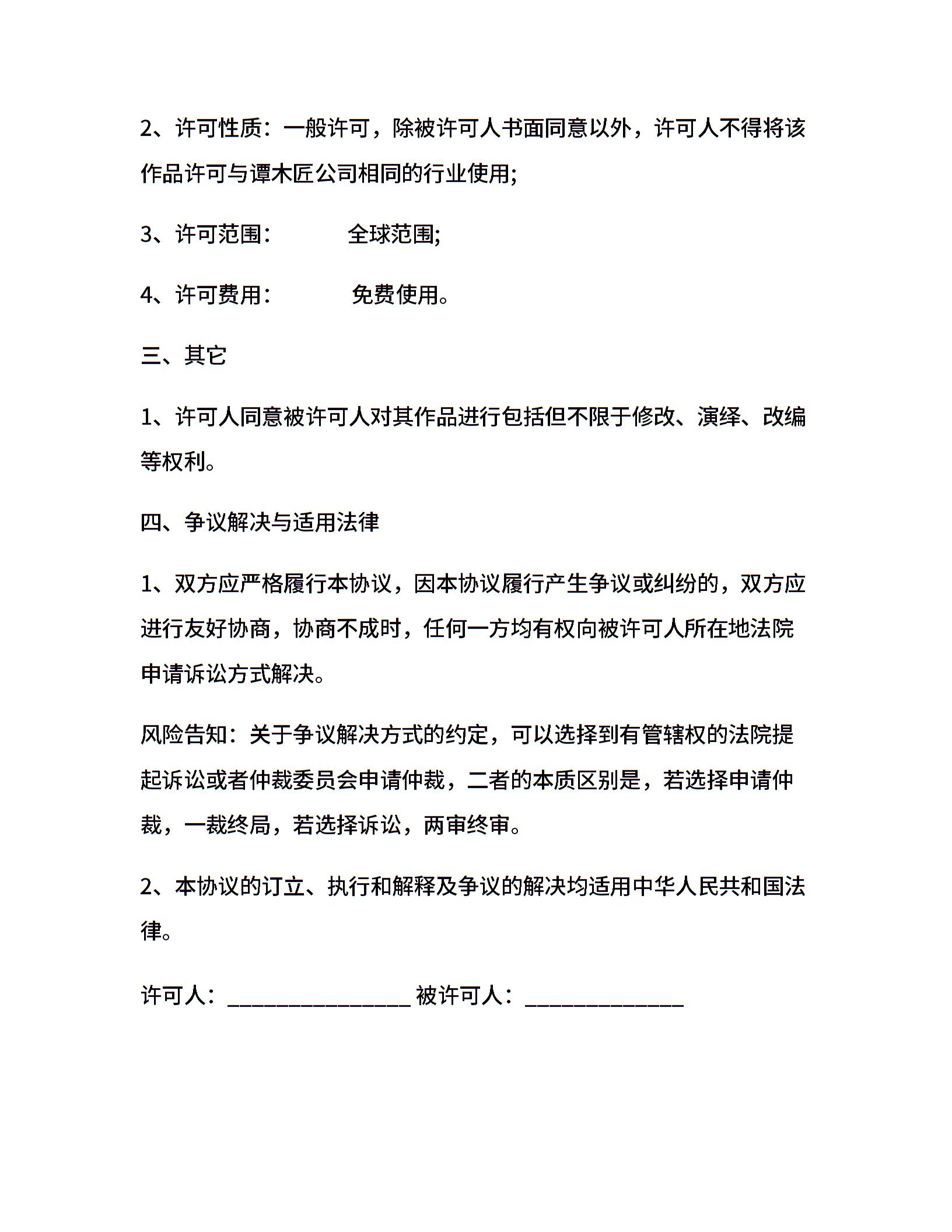 2、许可性质：一般许可，除被许可人书面同意以外，许可人不得将该作品许可与谭木匠公司相同的行业使用;

3、许可范围：　　　全球范围;

4、许可费用：　　　免费使用。

三、其它

1、许可人同意被许可人对其作品进行包括但不限于修改、演绎、改编等权利。

四、争议解决与适用法律

1、双方应严格履行本协议，因本协议履行产生争议或纠纷的，双方应进行友好协商，协商不成时，任何一方均有权向被许可人所在地法院申请诉讼方式解决。

风险告知：关于争议解决方式的约定，可以选择到有管辖权的法院提起诉讼或者仲裁委员会申请仲裁，二者的本质区别是，若选择申请仲裁，一裁终局，若选择诉讼，两审终审。

2、本协议的订立、执行和解释及争议的解决均适用中华人民共和国法律。

许可人：________________ 被许可人：______________